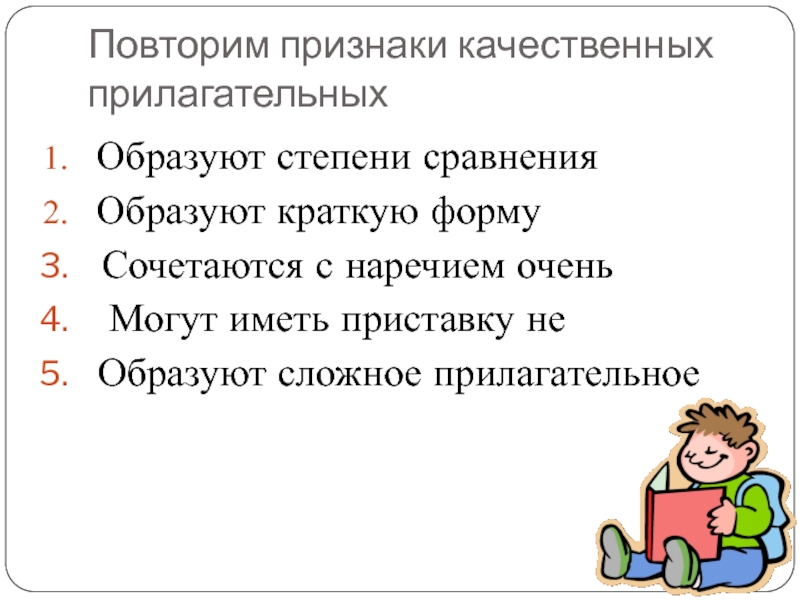 Повторим признаки качественных прилагательных

1. Образуют степени сравнения
2. Образуют краткую форму
3. Сочетаются с наречием очень
4. Могут иметь приставку не
5. Образуют сложное прилагательное